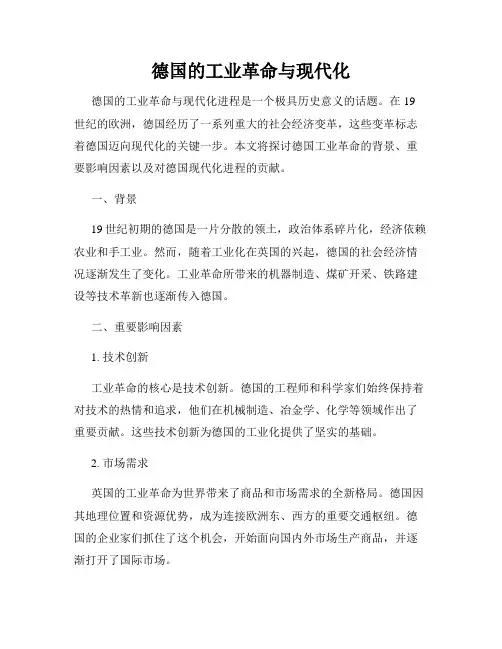 德国的工业革命与现代化

德国的工业革命与现代化进程是一个极具历史意义的话题。在19世纪的欧洲，德国经历了一系列重大的社会经济变革，这些变革标志着德国迈向现代化的关键一步。本文将探讨德国工业革命的背景、重要影响因素以及对德国现代化进程的贡献。

一、背景

19世纪初期的德国是一片分散的领土，政治体系碎片化，经济依赖农业和手工业。然而，随着工业化在英国的兴起，德国的社会经济情况逐渐发生了变化。工业革命所带来的机器制造、煤矿开采、铁路建设等技术革新也逐渐传入德国。

二、重要影响因素

1. 技术创新

工业革命的核心是技术创新。德国的工程师和科学家们始终保持着对技术的热情和追求，他们在机械制造、冶金学、化学等领域作出了重要贡献。这些技术创新为德国的工业化提供了坚实的基础。

2. 市场需求

英国的工业革命为世界带来了商品和市场需求的全新格局。德国因其地理位置和资源优势，成为连接欧洲东、西方的重要交通枢纽。德国的企业家们抓住了这个机会，开始面向国内外市场生产商品，并逐渐打开了国际市场。